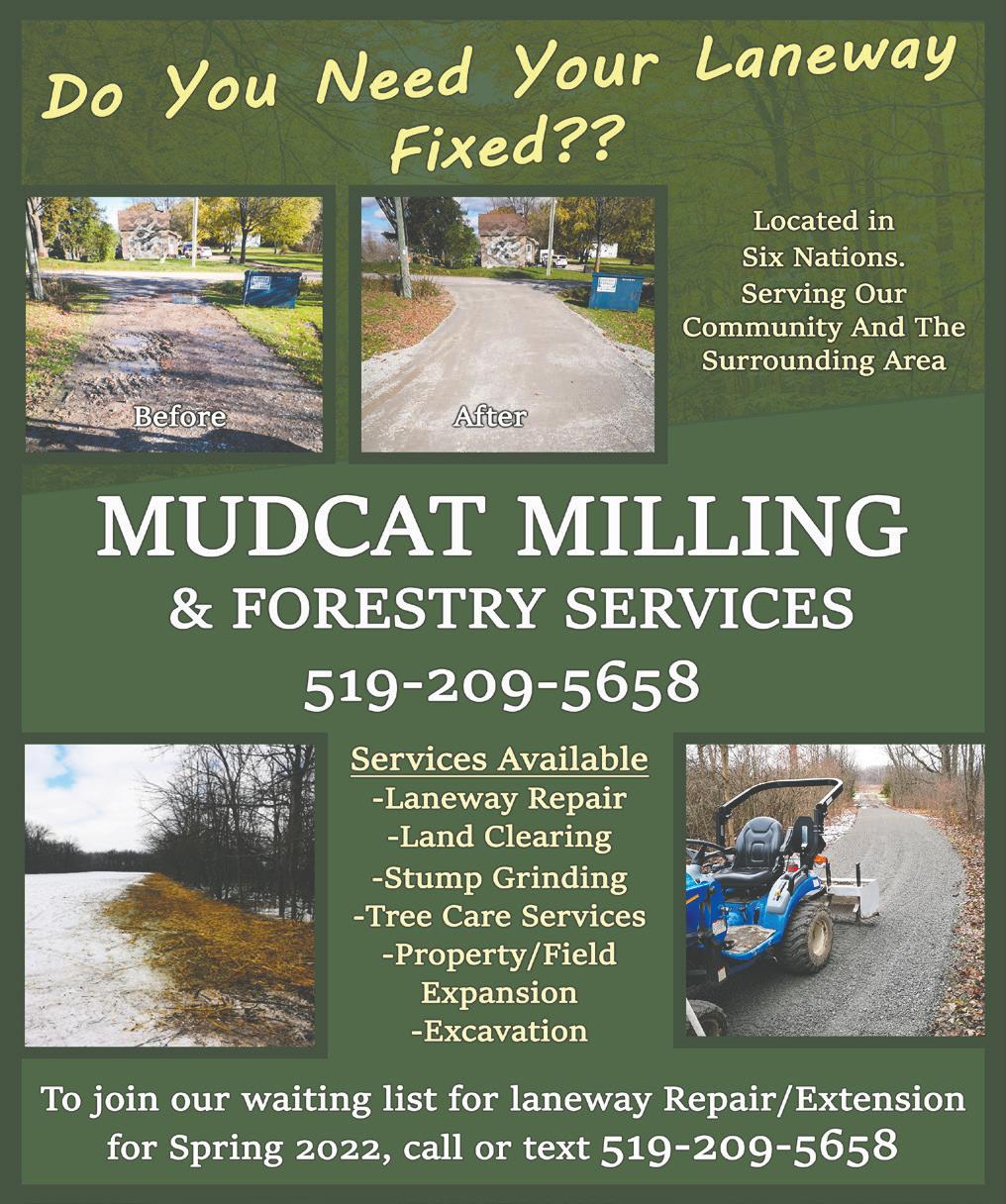 Do You Need Your Laneway Fixed??

Before

After

Located in Six Nations. Serving Our Community And The Surrounding Area

MUDCAT MILLING

& FORESTRY SERVICES

519-209-5658

Services Available
-Laneway Repair
-Land Clearing
-Stump Grinding
-Tree Care Services
-Property/Field Expansion
-Excavation

To join our waiting list for laneway Repair/Extension for Spring 2022, call or text 519-209-5658